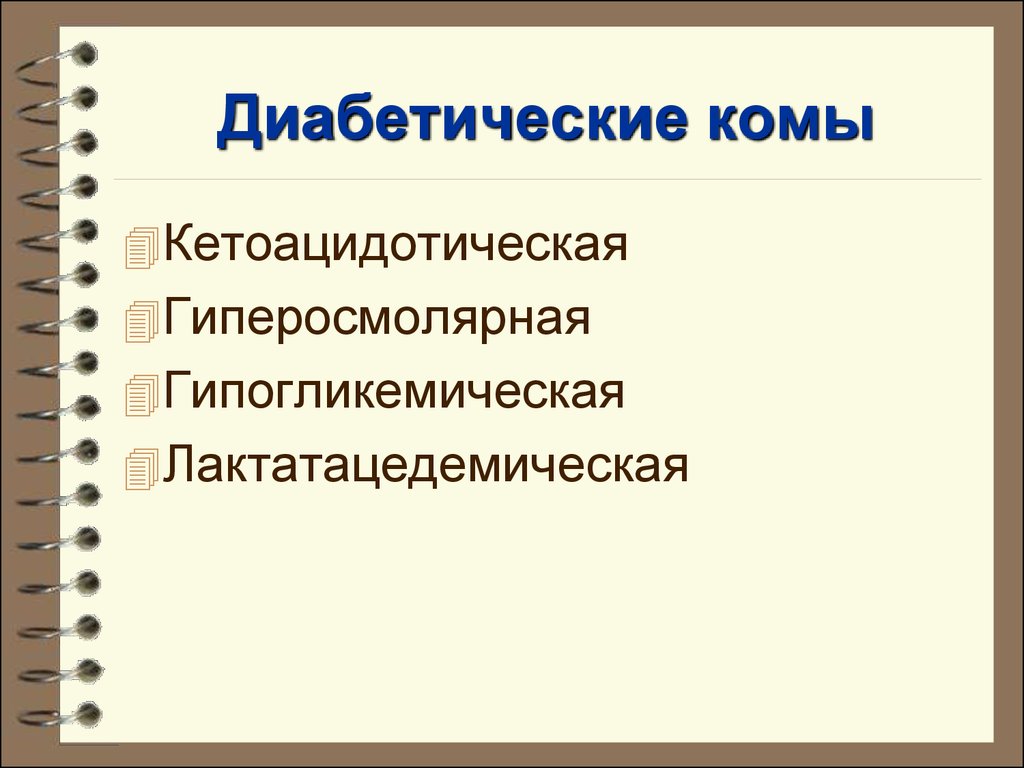 Диабетические комы

Кетоацидотическая
Гиперосмолярная
Гипогликемическая
Лактатацедемическая